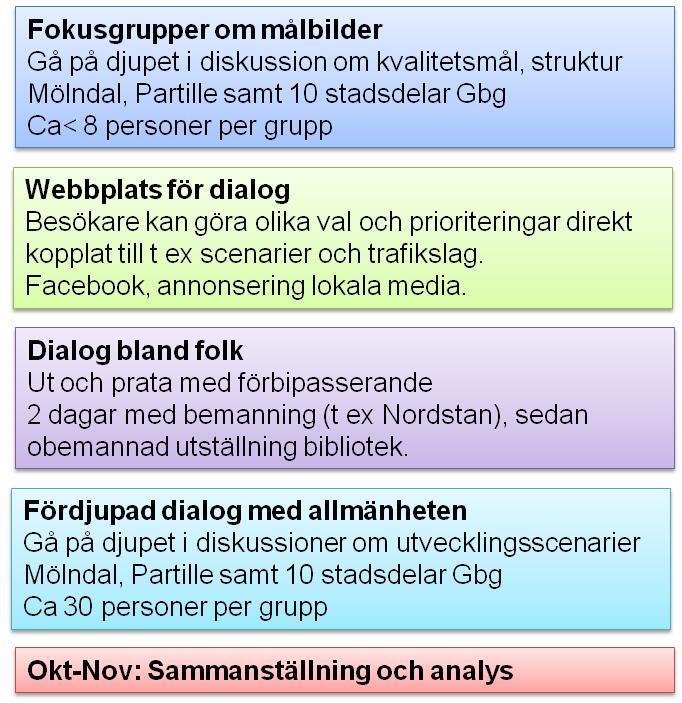 Fokusgrupper om målbilder
Gå på djupet i diskussion om kvalitetsmål, struktur
Mölndal, Partille samt 10 stadsdelar Gbg
Ca< 8 personer per grupp

Webbplats för dialog
Besökare kan göra olika val och prioriteringar direkt kopplat till t ex scenarier och trafikslag.
Facebook, annonsering lokala media.

Dialog bland folk
Ut och prata med förbipasserande
2 dagar med bemanning (t ex Nordstan), sedan obemannad utställning bibliotek.

Fördjupad dialog med allmänheten
Gå på djupet i diskussioner om utvecklingsscenarier
Mölndal, Partille samt 10 stadsdelar Gbg
Ca 30 personer per grupp

Okt-Nov: Sammanställning och analys